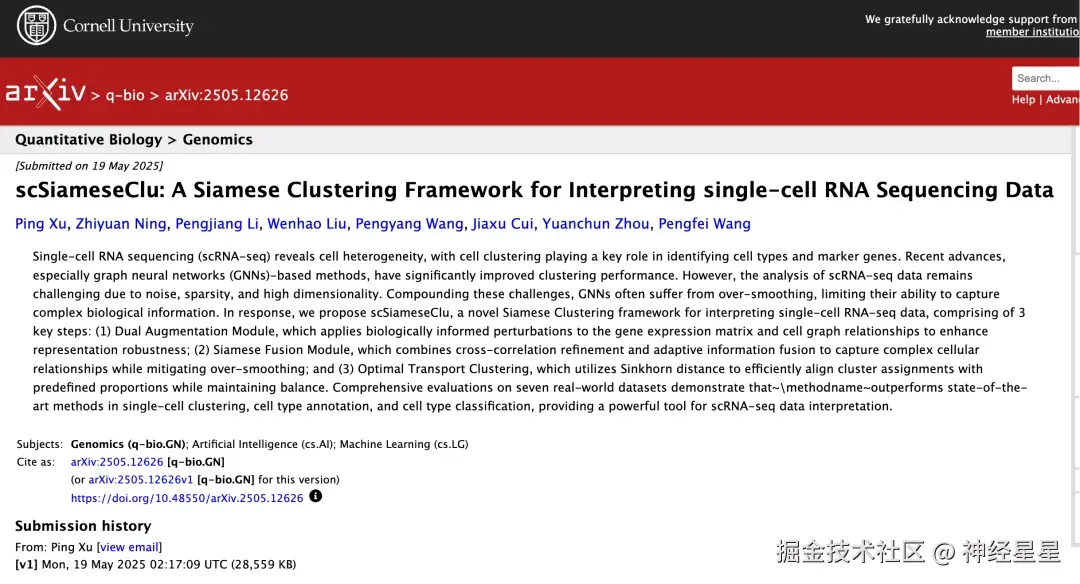 Cornell University

We gratefully acknowledge support from member institutio

arXiv > q-bio > arXiv:2505.12626

Search...
Help | Advan

Quantitative Biology > Genomics

[Submitted on 19 May 2025]

scSiameseClu: A Siamese Clustering Framework for Interpreting single-cell RNA Sequencing Data

Ping Xu, Zhiyuan Ning, Pengjiang Li, Wenhao Liu, Pengyang Wang, Jiaxu Cui, Yuanchun Zhou, Pengfei Wang

Single-cell RNA sequencing (scRNA-seq) reveals cell heterogeneity, with cell clustering playing a key role in identifying cell types and marker genes. Recent advances, especially graph neural networks (GNNs)-based methods, have significantly improved clustering performance. However, the analysis of scRNA-seq data remains challenging due to noise, sparsity, and high dimensionality. Compounding these challenges, GNNs often suffer from over-smoothing, limiting their ability to capture complex biological information. In response, we propose scSiameseClu, a novel Siamese Clustering framework for interpreting single-cell RNA-seq data, comprising of 3 key steps: (1) Dual Augmentation Module, which applies biologically informed perturbations to the gene expression matrix and cell graph relationships to enhance representation robustness; (2) Siamese Fusion Module, which combines cross-correlation refinement and adaptive information fusion to capture complex cellular relationships while mitigating over-smoothing; and (3) Optimal Transport Clustering, which utilizes Sinkhorn distance to efficiently align cluster assignments with predefined proportions while maintaining balance. Comprehensive evaluations on seven real-world datasets demonstrate that~\methodname~outperforms state-of-the-art methods in single-cell clustering, cell type annotation, and cell type classification, providing a powerful tool for scRNA-seq data interpretation.

Subjects: Genomics (q-bio.GN); Artificial Intelligence (cs.AI); Machine Learning (cs.LG)
Cite as: arXiv:2505.12626 [q-bio.GN]
(or arXiv:2505.12626v1 [q-bio.GN] for this version)
https://doi.org/10.48550/arXiv.2505.12626

Submission history
From: Ping Xu [view email]
[v1] Mon, 19 May 2025 02:17:09 UTC (28,559 KB)

掘金技术社区 @ 神经星星